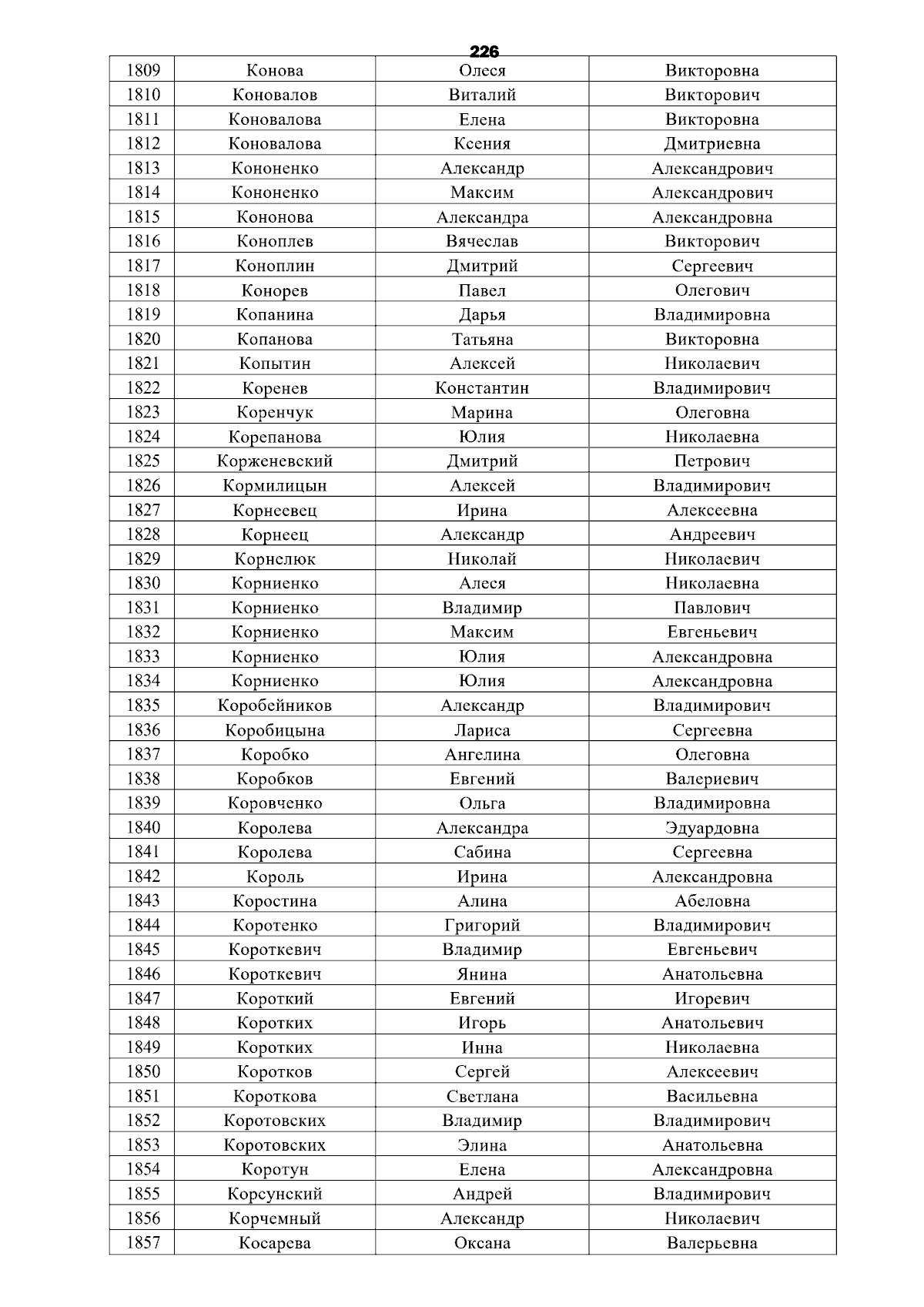 226

| 1809 | Конова | Олеся | Викторовна |
|---|---|---|---|
| 1810 | Коновалов | Виталий | Викторович |
| 1811 | Коновалова | Елена | Викторовна |
| 1812 | Коновалова | Ксения | Дмитриевна |
| 1813 | Кононенко | Александр | Александрович |
| 1814 | Кононенко | Максим | Александрович |
| 1815 | Кононова | Александра | Александровна |
| 1816 | Коноплев | Вячеслав | Викторович |
| 1817 | Коноплин | Дмитрий | Сергеевич |
| 1818 | Конорев | Павел | Олегович |
| 1819 | Копанина | Дарья | Владимировна |
| 1820 | Копанова | Татьяна | Викторовна |
| 1821 | Копытин | Алексей | Николаевич |
| 1822 | Коренев | Константин | Владимирович |
| 1823 | Коренчук | Марина | Олеговна |
| 1824 | Корепанова | Юлия | Николаевна |
| 1825 | Корженевский | Дмитрий | Петрович |
| 1826 | Кормилицын | Алексей | Владимирович |
| 1827 | Корнеевец | Ирина | Алексеевна |
| 1828 | Корнеец | Александр | Андреевич |
| 1829 | Корнелюк | Николай | Николаевич |
| 1830 | Корниенко | Алеся | Николаевна |
| 1831 | Корниенко | Владимир | Павлович |
| 1832 | Корниенко | Максим | Евгеньевич |
| 1833 | Корниенко | Юлия | Александровна |
| 1834 | Корниенко | Юлия | Александровна |
| 1835 | Коробейников | Александр | Владимирович |
| 1836 | Коробицына | Лариса | Сергеевна |
| 1837 | Коробко | Ангелина | Олеговна |
| 1838 | Коробков | Евгений | Валериевич |
| 1839 | Коровченко | Ольга | Владимировна |
| 1840 | Королева | Александра | Эдуардовна |
| 1841 | Королева | Сабина | Сергеевна |
| 1842 | Король | Ирина | Александровна |
| 1843 | Коростина | Алина | Абеловна |
| 1844 | Коротенко | Григорий | Владимирович |
| 1845 | Короткевич | Владимир | Евгеньевич |
| 1846 | Короткевич | Янина | Анатольевна |
| 1847 | Короткий | Евгений | Игоревич |
| 1848 | Коротких | Игорь | Анатольевич |
| 1849 | Коротких | Инна | Николаевна |
| 1850 | Коротков | Сергей | Алексеевич |
| 1851 | Короткова | Светлана | Васильевна |
| 1852 | Коротовских | Владимир | Владимирович |
| 1853 | Коротовских | Элина | Анатольевна |
| 1854 | Коротун | Елена | Александровна |
| 1855 | Корсунский | Андрей | Владимирович |
| 1856 | Корчемный | Александр | Николаевич |
| 1857 | Косарева | Оксана | Валерьевна |